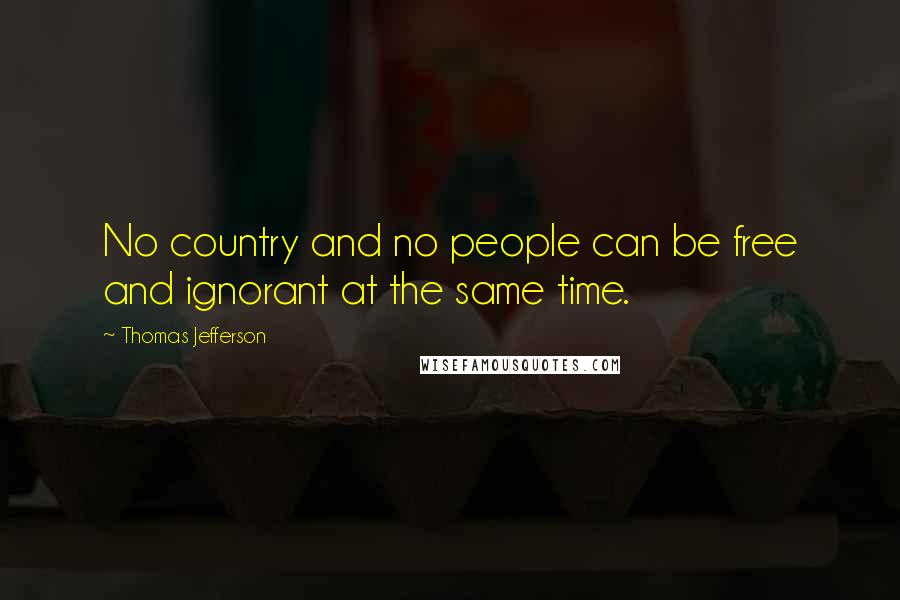 No country and no people can be free and ignorant at the same time.

~ Thomas Jefferson

WISEFAMOUSQUOTES.COM